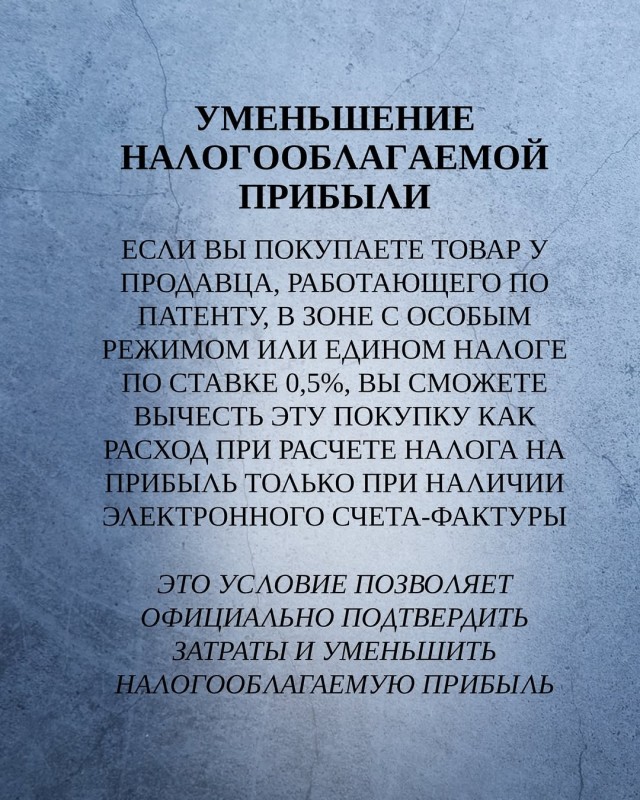 УМЕНЬШЕНИЕ НАЛОГООБЛАГАЕМОЙ ПРИБЫЛИ

ЕСЛИ ВЫ ПОКУПАЕТЕ ТОВАР У ПРОДАВЦА, РАБОТАЮЩЕГО ПО ПАТЕНТУ, В ЗОНЕ С ОСОБЫМ РЕЖИМОМ ИЛИ ЕДИНОМ НАЛОГЕ ПО СТАВКЕ 0,5%, ВЫ СМОЖЕТЕ ВЫЧЕСТЬ ЭТУ ПОКУПКУ КАК РАСХОД ПРИ РАСЧЕТЕ НАЛОГА НА ПРИБЫЛЬ ТОЛЬКО ПРИ НАЛИЧИИ ЭЛЕКТРОННОГО СЧЕТА-ФАКТУРЫ

ЭТО УСЛОВИЕ ПОЗВОЛЯЕТ ОФИЦИАЛЬНО ПОДТВЕРДИТЬ ЗАТРАТЫ И УМЕНЬШИТЬ НАЛОГООБЛАГАЕМУЮ ПРИБЫЛЬ